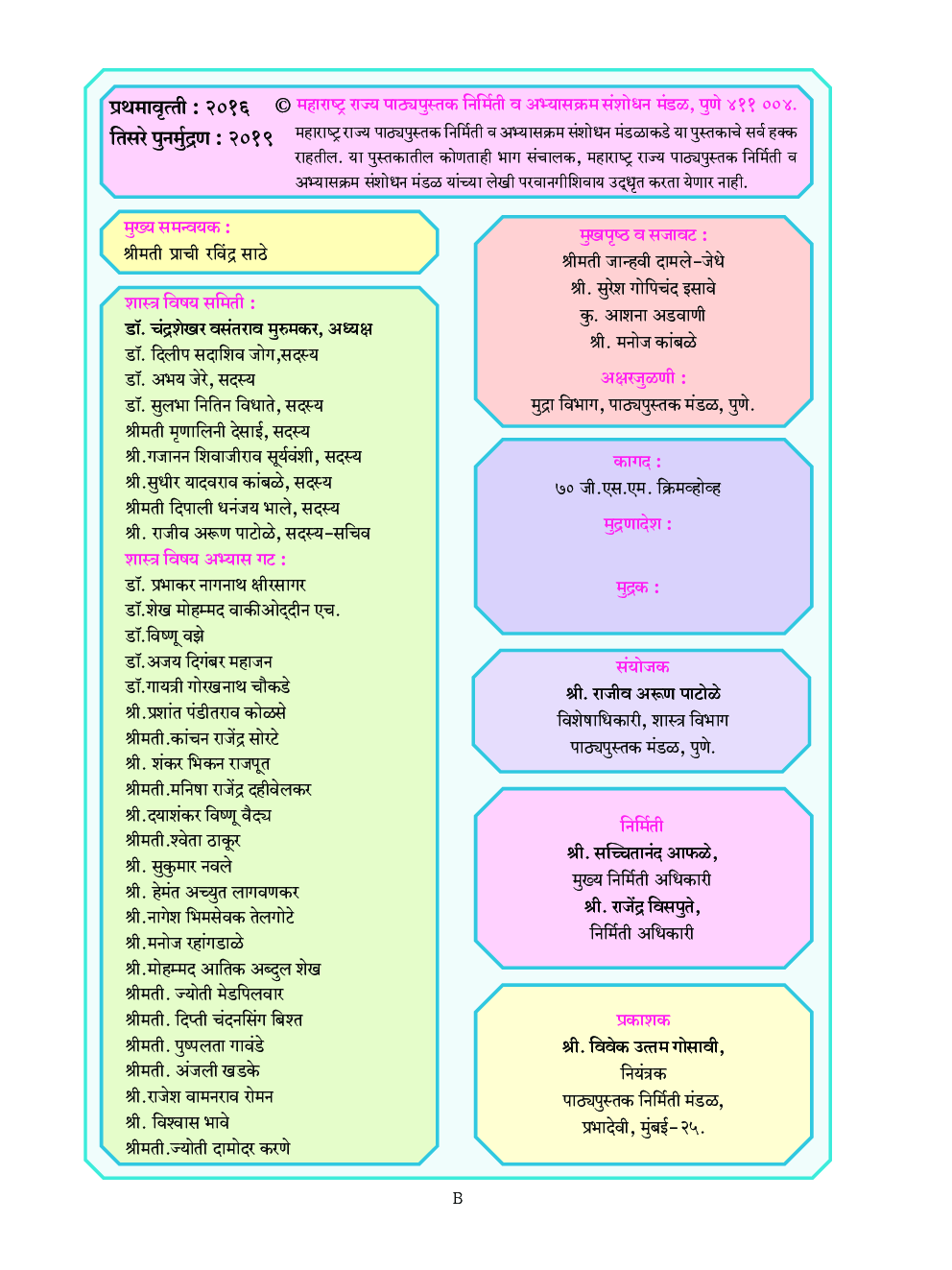 प्रथमावृत्ती : २०१६
तिसरे पुनर्मुद्रण : २०१९

© महाराष्ट्र राज्य पाठ्यपुस्तक निर्मिती व अभ्यासक्रम संशोधन मंडळ, पुणे ४११ ००४.
महाराष्ट्र राज्य पाठ्यपुस्तक निर्मिती व अभ्यासक्रम संशोधन मंडळाकडे या पुस्तकाचे सर्व हक्क राहतील. या पुस्तकातील कोणताही भाग संचालक, महाराष्ट्र राज्य पाठ्यपुस्तक निर्मिती व अभ्यासक्रम संशोधन मंडळ यांच्या लेखी परवानगीशिवाय उद्धृत करता येणार नाही.

मुख्य समन्वयक :
श्रीमती प्राची रविंद्र साठे

शास्त्र विषय समिती :
डॉ. चंद्रशेखर वसंतराव मुरुमकर, अध्यक्ष
डॉ. दिलीप सदाशिव जोग,सदस्य
डॉ. अभय जेरे, सदस्य
डॉ. सुलभा नितिन विधाते, सदस्य
श्रीमती मृणालिनी देसाई, सदस्य
श्री.गजानन शिवाजीराव सूर्यवंशी, सदस्य
श्री.सुधीर यादवराव कांबळे, सदस्य
श्रीमती दिपाली धनंजय भाले, सदस्य
श्री. राजीव अरूण पाटोळे, सदस्य-सचिव
शास्त्र विषय अभ्यास गट :
डॉ. प्रभाकर नागनाथ क्षीरसागर
डॉ.शेख मोहम्मद वाकीओद्दीन एच.
डॉ.विष्णू वझे
डॉ.अजय दिगंबर महाजन
डॉ.गायत्री गोरखनाथ चौकडे
श्री.प्रशांत पंडीतराव कोळसे
श्रीमती.कांचन राजेंद्र सोरटे
श्री. शंकर भिकन राजपूत
श्रीमती.मनिषा राजेंद्र दहीवेलकर
श्री.दयाशंकर विष्णू वैद्य
श्रीमती.श्वेता ठाकूर
श्री. सुकुमार नवले
श्री. हेमंत अच्युत लागवणकर
श्री.नागेश भिमसेवक तेलगोटे
श्री.मनोज रहांगडाळे
श्री.मोहम्मद आतिक अब्दुल शेख
श्रीमती. ज्योती मेडपिलवार
श्रीमती. दिप्ती चंदनसिंग बिश्त
श्रीमती. पुष्पलता गावंडे
श्रीमती. अंजली खडके
श्री.राजेश वामनराव रोमन
श्री. विश्वास भावे
श्रीमती.ज्योती दामोदर करणे

मुखपृष्ठ व सजावट :
श्रीमती जान्हवी दामले-जेधे
श्री. सुरेश गोपिचंद इसावे
कु. आशना अडवाणी
श्री. मनोज कांबळे
अक्षरजुळणी :
मुद्रा विभाग, पाठ्यपुस्तक मंडळ, पुणे.

कागद :
७० जी.एस.एम. क्रिमव्होव्ह
मुद्रणादेश :
मुद्रक :

संयोजक
श्री. राजीव अरूण पाटोळे
विशेषाधिकारी, शास्त्र विभाग
पाठ्यपुस्तक मंडळ, पुणे.

निर्मिती
श्री. सच्चितानंद आफळे,
मुख्य निर्मिती अधिकारी
श्री. राजेंद्र विसपुते,
निर्मिती अधिकारी

प्रकाशक
श्री. विवेक उत्तम गोसावी,
नियंत्रक
पाठ्यपुस्तक निर्मिती मंडळ,
प्रभादेवी, मुंबई-२५.

B